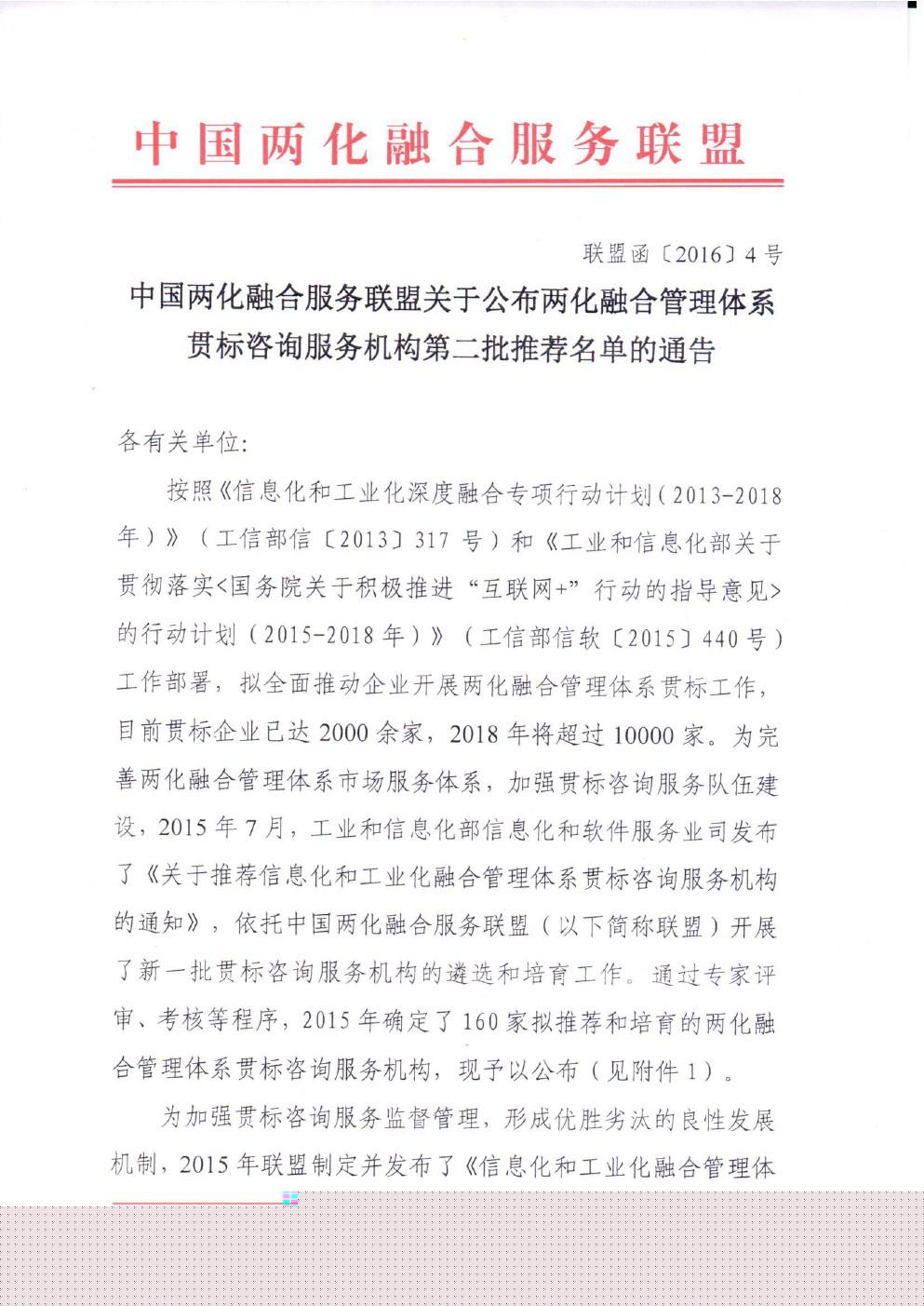 中国两化融合服务联盟

联盟函〔2016〕4号

中国两化融合服务联盟关于公布两化融合管理体系贯标咨询服务机构第二批推荐名单的通告

各有关单位:

按照《信息化和工业化深度融合专项行动计划(2013-2018年)》(工信部信〔2013〕317号)和《工业和信息化部关于贯彻落实<国务院关于积极推进“互联网+”行动的指导意见>的行动计划(2015-2018年)》(工信部信软〔2015〕440号)工作部署,拟全面推动企业开展两化融合管理体系贯标工作,目前贯标企业已达2000余家,2018年将超过10000家。为完善两化融合管理体系市场服务体系,加强贯标咨询服务队伍建设,2015年7月,工业和信息化部信息化和软件服务业司发布了《关于推荐信息化和工业化融合管理体系贯标咨询服务机构的通知》,依托中国两化融合服务联盟(以下简称联盟)开展了新一批贯标咨询服务机构的遴选和培育工作。通过专家评审、考核等程序,2015年确定了160家拟推荐和培育的两化融合管理体系贯标咨询服务机构,现予以公布(见附件1)。

为加强贯标咨询服务监督管理,形成优胜劣汰的良性发展机制,2015年联盟制定并发布了《信息化和工业化融合管理体